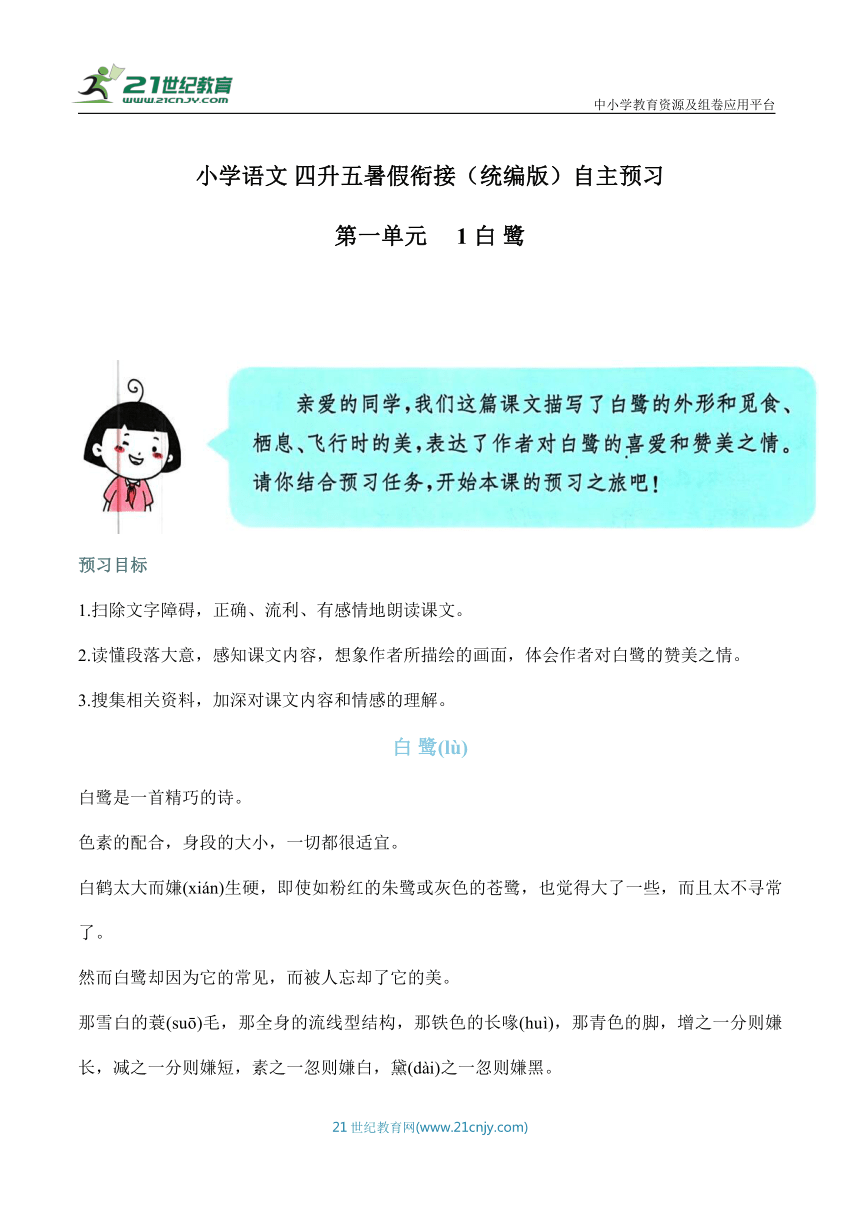 21世纪教育
www.21cnjy.com

中小学教育资源及组卷应用平台

小学语文 四升五暑假衔接（统编版）自主预习

第一单元 1 白 鹭

亲爱的同学，我们这篇课文描写了白鹭的外形和觅食、栖息、飞行时的美，表达了作者对白鹭的喜爱和赞美之情。请你结合预习任务，开始本课的预习之旅吧！

预习目标

1.扫除文字障碍，正确、流利、有感情地朗读课文。

2.读懂段落大意，感知课文内容，想象作者所描绘的画面，体会作者对白鹭的赞美之情。

3.搜集相关资料，加深对课文内容和情感的理解。

白 鹭(lù)

白鹭是一首精巧的诗。

色素的配合，身段的大小，一切都很适宜。

白鹤太大而嫌(xián)生硬，即使如粉红的朱鹭或灰色的苍鹭，也觉得大了一些，而且太不寻常了。

然而白鹭却因为它的常见，而被人忘却了它的美。

那雪白的蓑(suō)毛，那全身的流线型结构，那铁色的长喙(huì)，那青色的脚，增之一分则嫌长，减之一分则嫌短，素之一忽则嫌白，黛(dài)之一忽则嫌黑。

21世纪教育网(www.21cnjy.com)